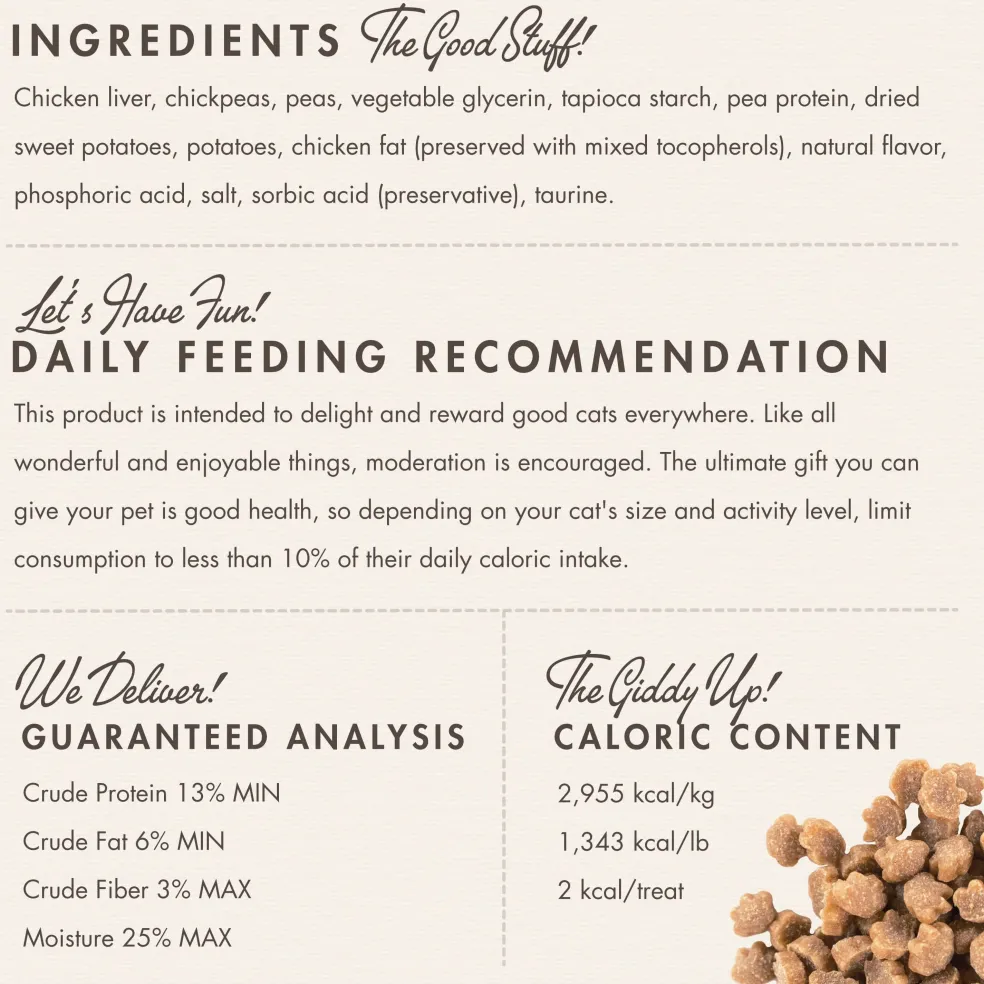 INGREDIENTS The Good Stuff!

Chicken liver, chickpeas, peas, vegetable glycerin, tapioca starch, pea protein, dried sweet potatoes, potatoes, chicken fat (preserved with mixed tocopherols), natural flavor, phosphoric acid, salt, sorbic acid (preservative), taurine.

Let's Have Fun!
DAILY FEEDING RECOMMENDATION

This product is intended to delight and reward good cats everywhere. Like all wonderful and enjoyable things, moderation is encouraged. The ultimate gift you can give your pet is good health, so depending on your cat's size and activity level, limit consumption to less than 10% of their daily caloric intake.

We Deliver!
GUARANTEED ANALYSIS

Crude Protein 13% MIN

Crude Fat 6% MIN

Crude Fiber 3% MAX

Moisture 25% MAX

The Giddy Up!
CALORIC CONTENT

2,955 kcal/kg

1,343 kcal/lb

2 kcal/treat